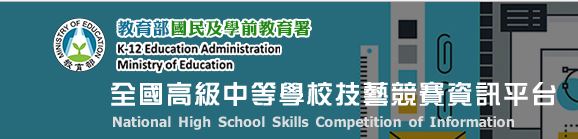 MINISTRY OF EDUCATION
教育部

教育部國民及學前教育署
K-12 Education Administration
Ministry of Education

全國高級中等學校技藝競賽資訊平台
National High School Skills Competition of Information